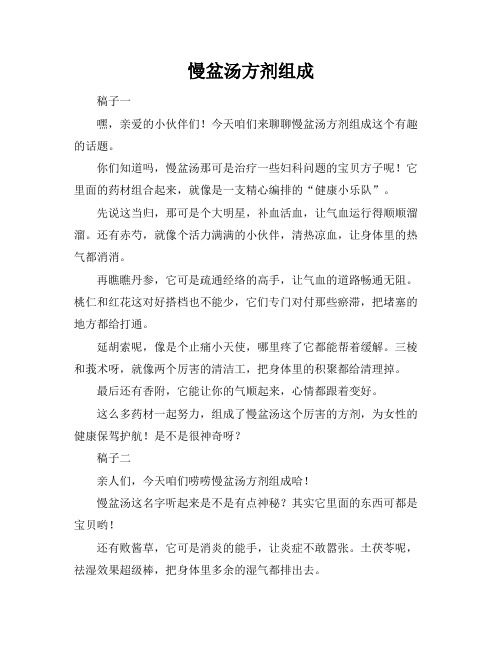 慢盆汤方剂组成

稿子一

嘿，亲爱的小伙伴们！今天咱们来聊聊慢盆汤方剂组成这个有趣的话题。

你们知道吗，慢盆汤那可是治疗一些妇科问题的宝贝方子呢！它里面的药材组合起来，就像是一支精心编排的“健康小乐队”。

先说这当归，那可是个大明星，补血活血，让气血运行得顺顺溜溜。还有赤芍，就像个活力满满的小伙伴，清热凉血，让身体里的热气都消消。

再瞧瞧丹参，它可是疏通经络的高手，让气血的道路畅通无阻。桃仁和红花这对好搭档也不能少，它们专门对付那些瘀滞，把堵塞的地方都给打通。

延胡索呢，像是个止痛小天使，哪里疼了它都能帮着缓解。三棱和莪术呀，就像两个厉害的清洁工，把身体里的积聚都给清理掉。

最后还有香附，它能让你的气顺起来，心情都跟着变好。

这么多药材一起努力，组成了慢盆汤这个厉害的方剂，为女性的健康保驾护航！是不是很神奇呀？

稿子二

亲人们，今天咱们唠唠慢盆汤方剂组成哈！

慢盆汤这名字听起来是不是有点神秘？其实它里面的东西可都是宝贝哟！

还有败酱草，它可是消炎的能手，让炎症不敢嚣张。土茯苓呢，祛湿效果超级棒，把身体里多余的湿气都排出去。